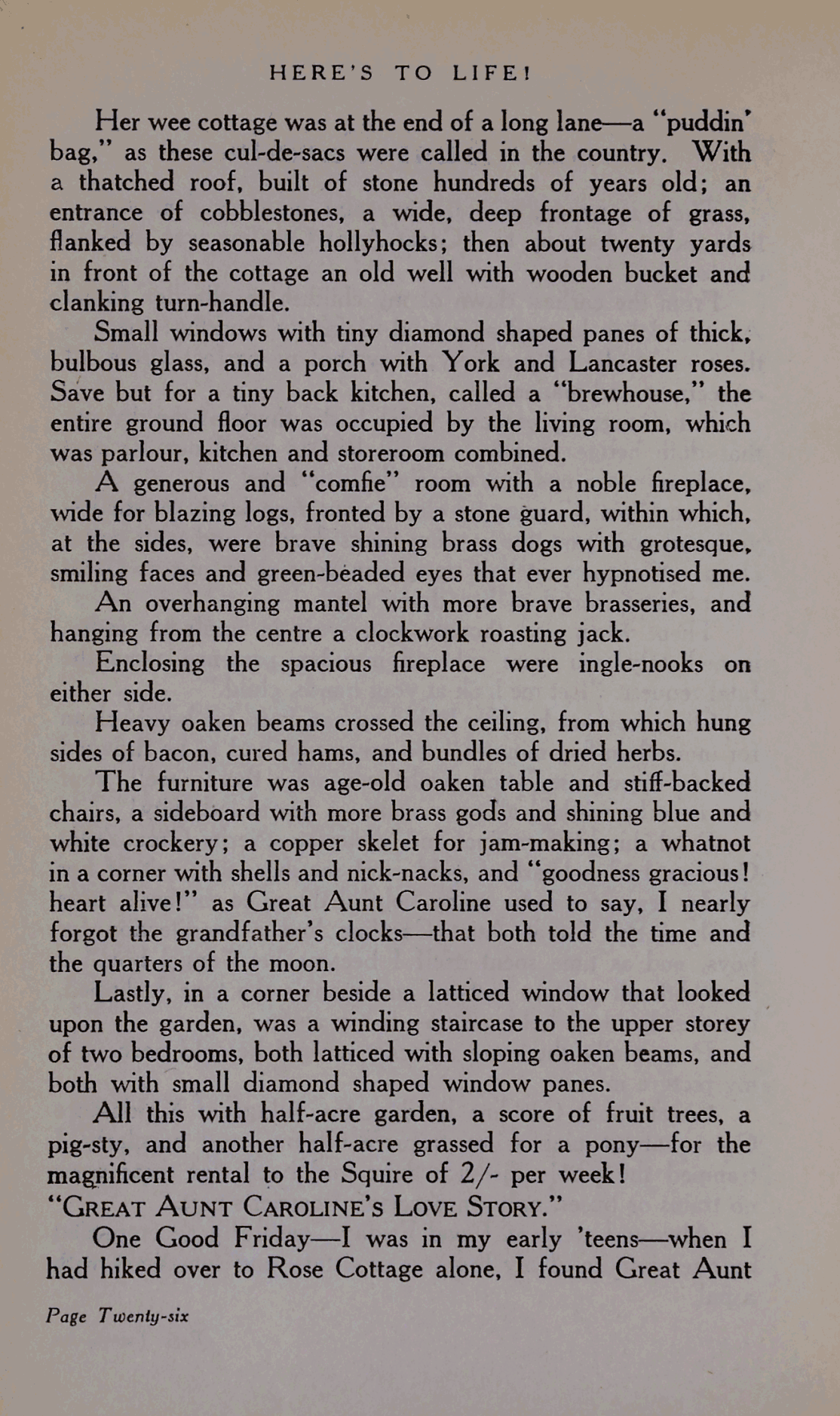 HERE'S TO LIFE!

Her wee cottage was at the end of a long lane—a "puddin' bag," as these cul-de-sacs were called in the country. With a thatched roof, built of stone hundreds of years old; an entrance of cobblestones, a wide, deep frontage of grass, flanked by seasonable hollyhocks; then about twenty yards in front of the cottage an old well with wooden bucket and clanking turn-handle.

Small windows with tiny diamond shaped panes of thick, bulbous glass, and a porch with York and Lancaster roses. Save but for a tiny back kitchen, called a "brewhouse," the entire ground floor was occupied by the living room, which was parlour, kitchen and storeroom combined.

A generous and "comfie" room with a noble fireplace, wide for blazing logs, fronted by a stone guard, within which, at the sides, were brave shining brass dogs with grotesque, smiling faces and green-beaded eyes that ever hypnotised me.

An overhanging mantel with more brave brasseries, and hanging from the centre a clockwork roasting jack.

Enclosing the spacious fireplace were ingle-nooks on either side.

Heavy oaken beams crossed the ceiling, from which hung sides of bacon, cured hams, and bundles of dried herbs.

The furniture was age-old oaken table and stiff-backed chairs, a sideboard with more brass gods and shining blue and white crockery; a copper skelet for jam-making; a whatnot in a corner with shells and nick-nacks, and "goodness gracious! heart alive!" as Great Aunt Caroline used to say, I nearly forgot the grandfather's clocks—that both told the time and the quarters of the moon.

Lastly, in a corner beside a latticed window that looked upon the garden, was a winding staircase to the upper storey of two bedrooms, both latticed with sloping oaken beams, and both with small diamond shaped window panes.

All this with half-acre garden, a score of fruit trees, a pig-sty, and another half-acre grassed for a pony—for the magnificent rental to the Squire of 2/- per week!

"GREAT AUNT CAROLINE'S LOVE STORY."

One Good Friday—I was in my early 'teens—when I had hiked over to Rose Cottage alone, I found Great Aunt

Page Twenty-six